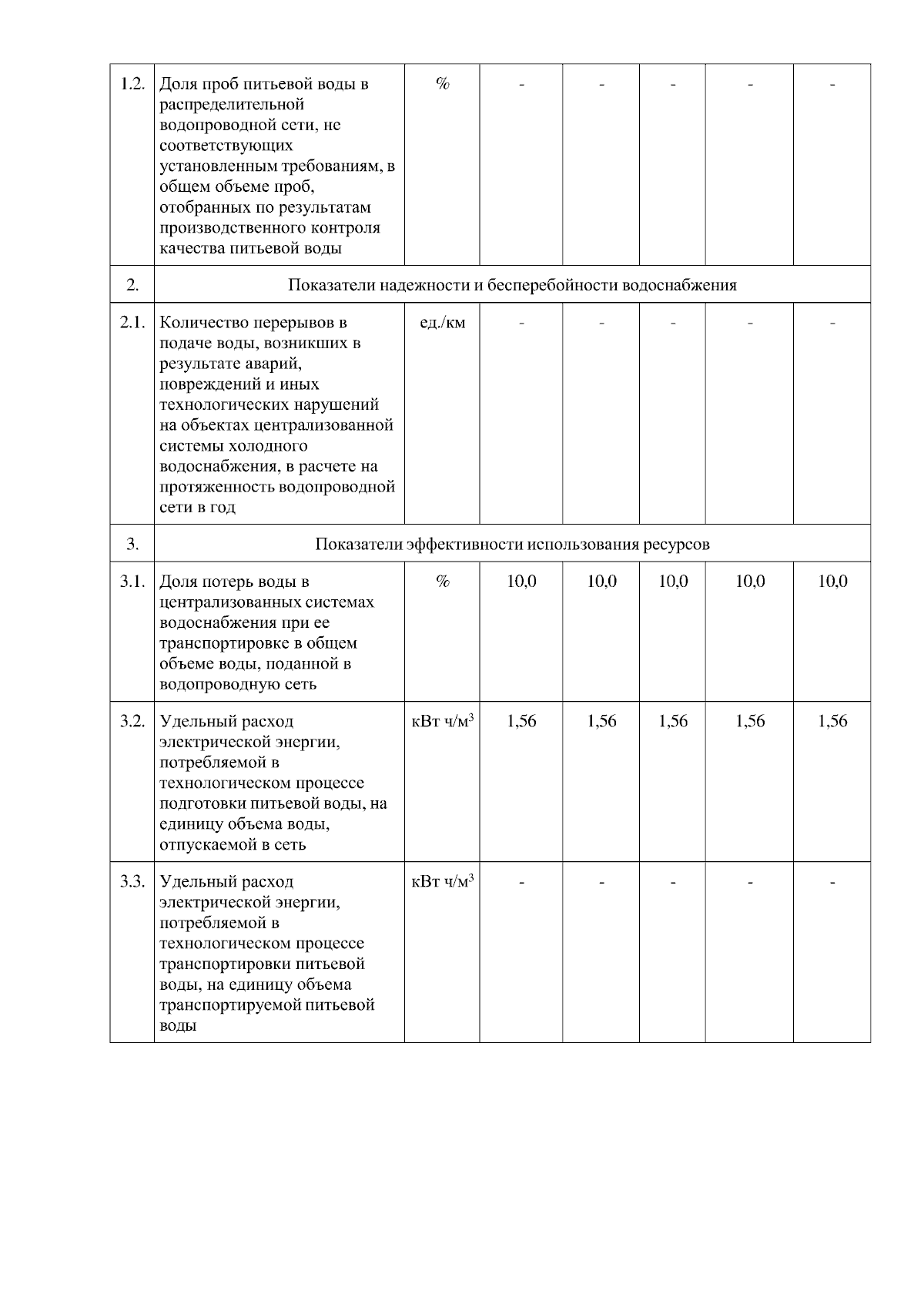 | 1.2. | Доля проб питьевой воды в распределительной водопроводной сети, не соответствующих установленным требованиям, в общем объеме проб, отобранных по результатам производственного контроля качества питьевой воды | % | - | - | - | - | - |
|---|---|---|---|---|---|---|---|
| 2. | Показатели надежности и бесперебойности водоснабжения | | | | | | |
| 2.1. | Количество перерывов в подаче воды, возникших в результате аварий, повреждений и иных технологических нарушений на объектах централизованной системы холодного водоснабжения, в расчете на протяженность водопроводной сети в год | ед./км | - | - | - | - | - |
| 3. | Показатели эффективности использования ресурсов | | | | | | |
| 3.1. | Доля потерь воды в централизованных системах водоснабжения при ее транспортировке в общем объеме воды, поданной в водопроводную сеть | % | 10,0 | 10,0 | 10,0 | 10,0 | 10,0 |
| 3.2. | Удельный расход электрической энергии, потребляемой в технологическом процессе подготовки питьевой воды, на единицу объема воды, отпускаемой в сеть | кВт ч/м$^3$ | 1,56 | 1,56 | 1,56 | 1,56 | 1,56 |
| 3.3. | Удельный расход электрической энергии, потребляемой в технологическом процессе транспортировки питьевой воды, на единицу объема транспортируемой питьевой воды | кВт ч/м$^3$ | - | - | - | - | - |